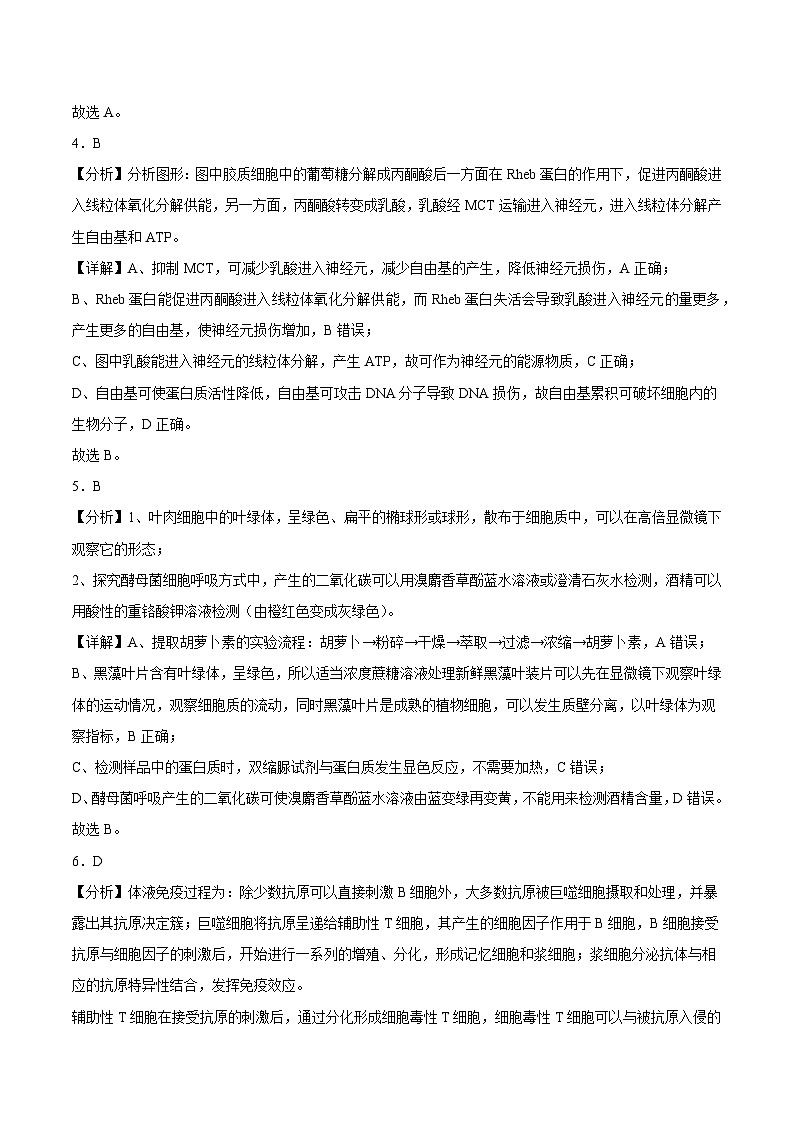 故选 A。

4．B

【分析】分析图形：图中胶质细胞中的葡萄糖分解成丙酮酸后一方面在 Rheb 蛋白的作用下，促进丙酮酸进入线粒体氧化分解供能，另一方面，丙酮酸转变成乳酸，乳酸经 MCT 运输进入神经元，进入线粒体分解产生自由基和 ATP。

【详解】A、抑制 MCT，可减少乳酸进入神经元，减少自由基的产生，降低神经元损伤，A 正确；

B、Rheb 蛋白能促进丙酮酸进入线粒体氧化分解供能，而 Rheb 蛋白失活会导致乳酸进入神经元的量更多，产生更多的自由基，使神经元损伤增加，B 错误；

C、图中乳酸能进入神经元的线粒体分解，产生 ATP，故可作为神经元的能源物质，C 正确；

D、自由基可使蛋白质活性降低，自由基可攻击 DNA 分子导致 DNA 损伤，故自由基累积可破坏细胞内的生物分子，D 正确。

故选 B。

5．B

【分析】1、叶肉细胞中的叶绿体，呈绿色、扁平的椭球形或球形，散布于细胞质中，可以在高倍显微镜下观察它的形态；

2、探究酵母菌细胞呼吸方式中，产生的二氧化碳可以用溴麝香草酚蓝水溶液或澄清石灰水检测，酒精可以用酸性的重铬酸钾溶液检测（由橙红色变成灰绿色）。

【详解】A、提取胡萝卜素的实验流程：胡萝卜→粉碎→干燥→萃取→过滤→浓缩→胡萝卜素，A 错误；

B、黑藻叶片含有叶绿体，呈绿色，所以适当浓度蔗糖溶液处理新鲜黑藻叶装片可以先在显微镜下观察叶绿体的运动情况，观察细胞质的流动，同时黑藻叶片是成熟的植物细胞，可以发生质壁分离，以叶绿体为观察指标，B 正确；

C、检测样品中的蛋白质时，双缩脲试剂与蛋白质发生显色反应，不需要加热，C 错误；

D、酵母菌呼吸产生的二氧化碳可使溴麝香草酚蓝水溶液由蓝变绿再变黄，不能用来检测酒精含量，D 错误。

故选 B。

6．D

【分析】体液免疫过程为：除少数抗原可以直接刺激 B 细胞外，大多数抗原被巨噬细胞摄取和处理，并暴露出其抗原决定簇；巨噬细胞将抗原呈递给辅助性 T 细胞，其产生的细胞因子作用于 B 细胞，B 细胞接受抗原与细胞因子的刺激后，开始进行一系列的增殖、分化，形成记忆细胞和浆细胞；浆细胞分泌抗体与相应的抗原特异性结合，发挥免疫效应。

辅助性 T 细胞在接受抗原的刺激后，通过分化形成细胞毒性 T 细胞，细胞毒性 T 细胞可以与被抗原入侵的